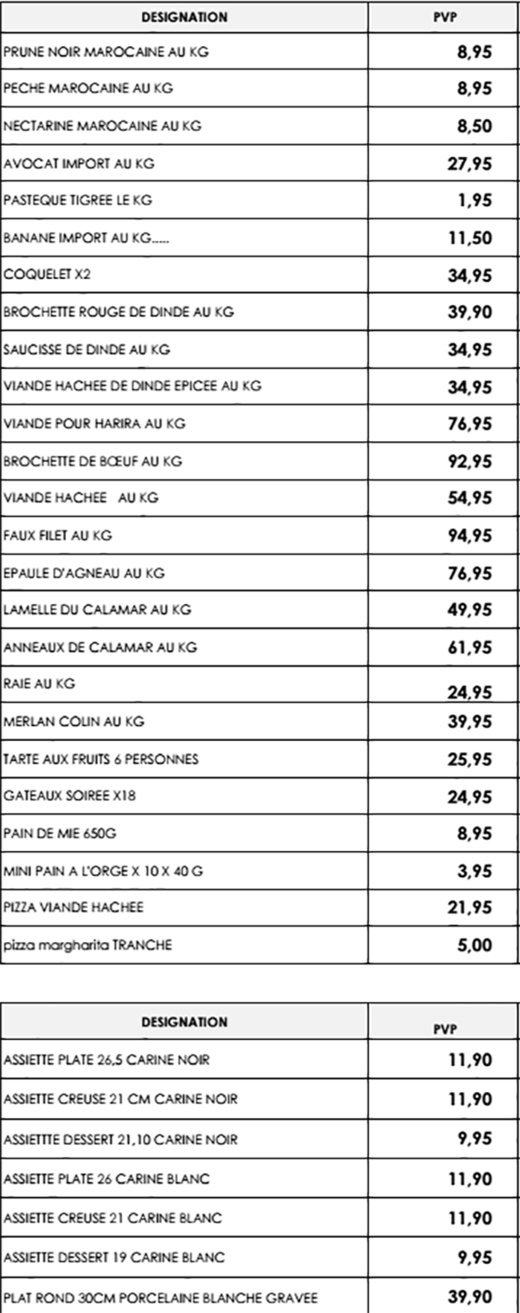 | DESIGNATION | PVP |
|---|---|
| PRUNE NOIR MAROCAINE AU KG | 8,95 |
| PECHE MAROCAINE AU KG | 8,95 |
| NECTARINE MAROCAINE AU KG | 8,50 |
| AVOCAT IMPORT AU KG | 27,95 |
| PASTEQUE TIGREE LE KG | 1,95 |
| BANANE IMPORT AU KG..... | 11,50 |
| COQUELET X2 | 34,95 |
| BROCHETTE ROUGE DE DINDE AU KG | 39,90 |
| SAUCISSE DE DINDE AU KG | 34,95 |
| VIANDE HACHEE DE DINDE EPICEE AU KG | 34,95 |
| VIANDE POUR HARIRA AU KG | 76,95 |
| BROCHETTE DE BŒUF AU KG | 92,95 |
| VIANDE HACHEE AU KG | 54,95 |
| FAUX FILET AU KG | 94,95 |
| EPAULE D'AGNEAU AU KG | 76,95 |
| LAMELLE DU CALAMAR AU KG | 49,95 |
| ANNEAUX DE CALAMAR AU KG | 61,95 |
| RAIE AU KG | 24,95 |
| MERLAN COLIN AU KG | 39,95 |
| TARTE AUX FRUITS 6 PERSONNES | 25,95 |
| GATEAUX SOIREE X18 | 24,95 |
| PAIN DE MIE 650G | 8,95 |
| MINI PAIN A L'ORGE X 10 X 40 G | 3,95 |
| PIZZA VIANDE HACHEE | 21,95 |
| pizza margharita TRANCHE | 5,00 |

| DESIGNATION | PVP |
|---|---|
| ASSIETTE PLATE 26,5 CARINE NOIR | 11,90 |
| ASSIETTE CREUSE 21 CM CARINE NOIR | 11,90 |
| ASSIETTTE DESSERT 21,10 CARINE NOIR | 9,95 |
| ASSIETTE PLATE 26 CARINE BLANC | 11,90 |
| ASSIETTE CREUSE 21 CARINE BLANC | 11,90 |
| ASSIETTE DESSERT 19 CARINE BLANC | 9,95 |
| PLAT ROND 30CM PORCELAINE BLANCHE GRAVEE | 39,90 |